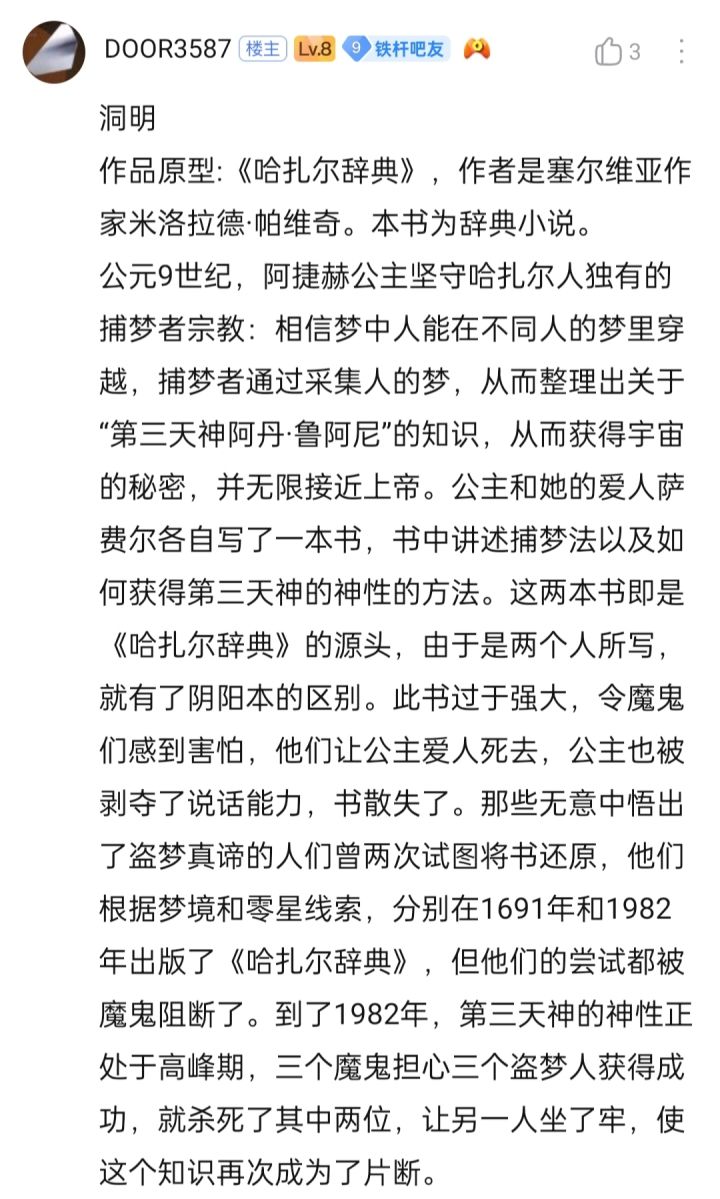 DOOR3587 楼主 Lv.8 9 铁杆吧友 3

洞明
作品原型:《哈扎尔辞典》，作者是塞尔维亚作家米洛拉德·帕维奇。本书为辞典小说。
公元9世纪，阿捷赫公主坚守哈扎尔人独有的捕梦者宗教：相信梦中人能在不同人的梦里穿越，捕梦者通过采集人的梦，从而整理出关于“第三天神阿丹·鲁阿尼”的知识，从而获得宇宙的秘密，并无限接近上帝。公主和她的爱人萨费尔各自写了一本书，书中讲述捕梦法以及如何获得第三天神的神性的方法。这两本书即是《哈扎尔辞典》的源头，由于是两个人所写，就有了阴阳本的区别。此书过于强大，令魔鬼们感到害怕，他们让公主爱人死去，公主也被剥夺了说话能力，书散失了。那些无意中悟出了盗梦真谛的人们曾两次试图将书还原，他们根据梦境和零星线索，分别在1691年和1982年出版了《哈扎尔辞典》，但他们的尝试都被魔鬼阻断了。到了1982年，第三天神的神性正处于高峰期，三个魔鬼担心三个盗梦人获得成功，就杀死了其中两位，让另一人坐了牢，使这个知识再次成为了片断。